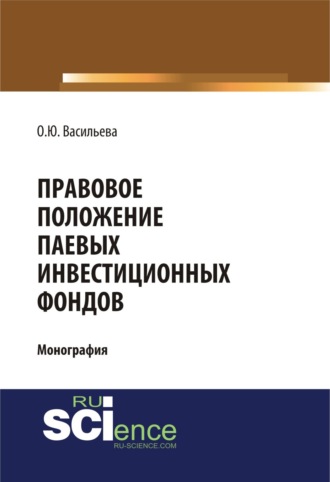 О.Ю. Васильева

ПРАВОВОЕ ПОЛОЖЕНИЕ ПАЕВЫХ ИНВЕСТИЦИОННЫХ ФОНДОВ

Монография

RU SCIence
RU-SCIENCE.COM